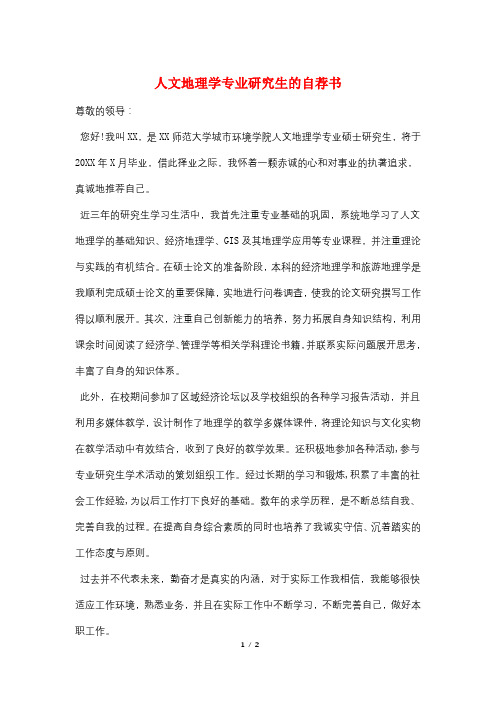 人文地理学专业研究生的自荐书

尊敬的领导：

您好!我叫XX，是XX师范大学城市环境学院人文地理学专业硕士研究生，将于20XX年X月毕业，借此择业之际，我怀着一颗赤诚的心和对事业的执著追求，真诚地推荐自己。

近三年的研究生学习生活中，我首先注重专业基础的巩固，系统地学习了人文地理学的基础知识、经济地理学、GIS及其地理学应用等专业课程，并注重理论与实践的有机结合。在硕士论文的准备阶段，本科的经济地理学和旅游地理学是我顺利完成硕士论文的重要保障，实地进行问卷调查，使我的论文研究撰写工作得以顺利展开。其次，注重自己创新能力的培养，努力拓展自身知识结构，利用课余时间阅读了经济学、管理学等相关学科理论书籍，并联系实际问题展开思考，丰富了自身的知识体系。

此外，在校期间参加了区域经济论坛以及学校组织的各种学习报告活动，并且利用多媒体教学，设计制作了地理学的教学多媒体课件，将理论知识与文化实物在教学活动中有效结合，收到了良好的教学效果。还积极地参加各种活动，参与专业研究生学术活动的策划组织工作。经过长期的学习和锻炼，积累了丰富的社会工作经验，为以后工作打下良好的基础。数年的求学历程，是不断总结自我、完善自我的过程。在提高自身综合素质的同时也培养了我诚实守信、沉着踏实的工作态度与原则。

过去并不代表未来，勤奋才是真实的内涵，对于实际工作我相信，我能够很快适应工作环境，熟悉业务，并且在实际工作中不断学习，不断完善自己，做好本职工作。

1 / 2